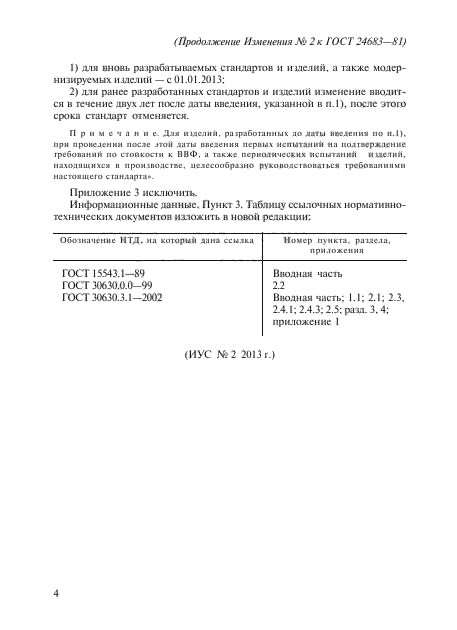 (Продолжение Изменения № 2 к ГОСТ 24683—81)

1) для вновь разрабатываемых стандартов и изделий, а также модернизируемых изделий — с 01.01.2013;

2) для ранее разработанных стандартов и изделий изменение вводится в течение двух лет после даты введения, указанной в п.1), после этого срока стандарт отменяется.

Примечание. Для изделий, разработанных до даты введения по п.1), при проведении после этой даты введения первых испытаний на подтверждение требований по стойкости к ВВФ, а также периодических испытаний изделий, находящихся в производстве, целесообразно руководствоваться требованиями настоящего стандарта».

Приложение 3 исключить.

Информационные данные. Пункт 3. Таблицу ссылочных нормативно-технических документов изложить в новой редакции:

| Обозначение НТД, на который дана ссылка | Номер пункта, раздела, приложения |
|---|---|
| ГОСТ 15543.1—89 | Вводная часть |
| ГОСТ 30630.0.0—99 | 2.2 |
| ГОСТ 30630.3.1—2002 | Вводная часть; 1.1; 2.1; 2.3, 2.4.1; 2.4.3; 2.5; разд. 3, 4; приложение 1 |

(ИУС № 2 2013 г.)

4